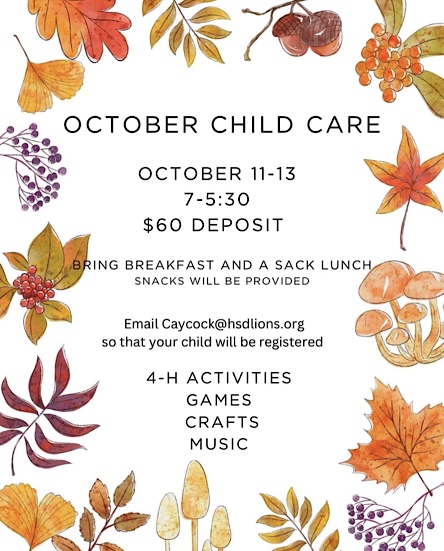 OCTOBER CHILD CARE

OCTOBER 11-13
7-5:30
$60 DEPOSIT

BRING BREAKFAST AND A SACK LUNCH
SNACKS WILL BE PROVIDED

Email Caycock@hsdlions.org so that your child will be registered

4-H ACTIVITIES
GAMES
CRAFTS
MUSIC